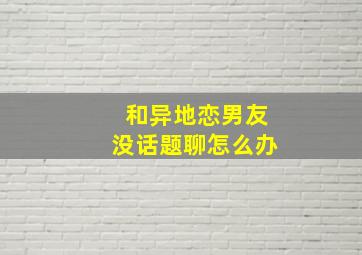 和异地恋男友
没话题聊怎么办